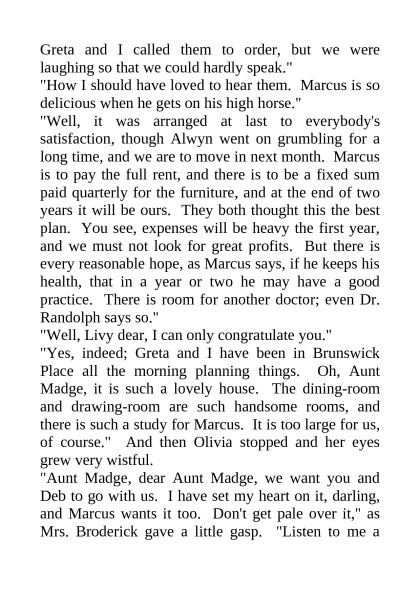 Greta and I called them to order, but we were laughing so that we could hardly speak."
"How I should have loved to hear them. Marcus is so delicious when he gets on his high horse."
"Well, it was arranged at last to everybody's satisfaction, though Alwyn went on grumbling for a long time, and we are to move in next month. Marcus is to pay the full rent, and there is to be a fixed sum paid quarterly for the furniture, and at the end of two years it will be ours. They both thought this the best plan. You see, expenses will be heavy the first year, and we must not look for great profits. But there is every reasonable hope, as Marcus says, if he keeps his health, that in a year or two he may have a good practice. There is room for another doctor; even Dr. Randolph says so."
"Well, Livy dear, I can only congratulate you."
"Yes, indeed; Greta and I have been in Brunswick Place all the morning planning things. Oh, Aunt Madge, it is such a lovely house. The dining-room and drawing-room are such handsome rooms, and there is such a study for Marcus. It is too large for us, of course." And then Olivia stopped and her eyes grew very wistful.
"Aunt Madge, dear Aunt Madge, we want you and Deb to go with us. I have set my heart on it, darling, and Marcus wants it too. Don't get pale over it," as Mrs. Broderick gave a little gasp. "Listen to me a